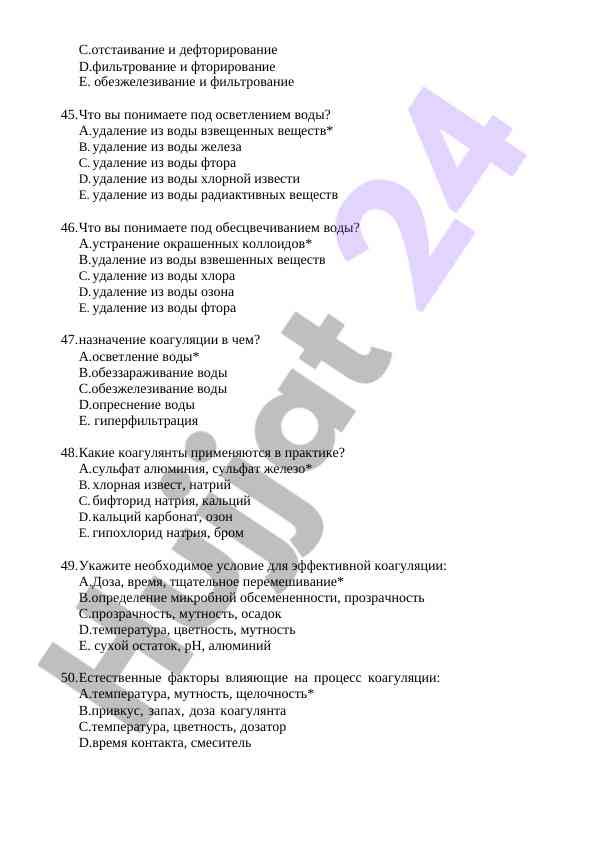 C.отстаивание и дефторирование
D.фильтрование и фторирование
E. обезжелезивание и фильтрование

45.Что вы понимаете под осветлением воды?
A.удаление из воды взвещенных веществ*
B. удаление из воды железа
C. удаление из воды фтора
D. удаление из воды хлорной извести
E. удаление из воды радиактивных веществ

46.Что вы понимаете под обесцвечиванием воды?
A.устранение окрашенных коллоидов*
B.удаление из воды взвешенных веществ
C. удаление из воды хлора
D. удаление из воды озона
E. удаление из воды фтора

47.назначение коагуляции в чем?
A.осветление воды*
B.обеззараживание воды
C.обезжелезивание воды
D.опреснение воды
E. гиперфильтрация

48.Какие коагулянты применяются в практике?
A.сульфат алюминия, сульфат железо*
B. хлорная извест, натрий
C. бифторид натрия, кальций
D.кальций карбонат, озон
E. гипохлорид натрия, бром

49.Укажите необходимое условие для эффективной коагуляции:
A.Доза, время, тщательное перемешивание*
B.определение микробной обсемененности, прозрачность
C.прозрачность, мутность, осадок
D.температура, цветность, мутность
E. сухой остаток, pH, алюминий

50.Естественные факторы влияющие на процесс коагуляции:
A.температура, мутность, щелочность*
B.привкус, запах, доза коагулянта
C.температура, цветность, дозатор
D.время контакта, смеситель

Hujjat 24